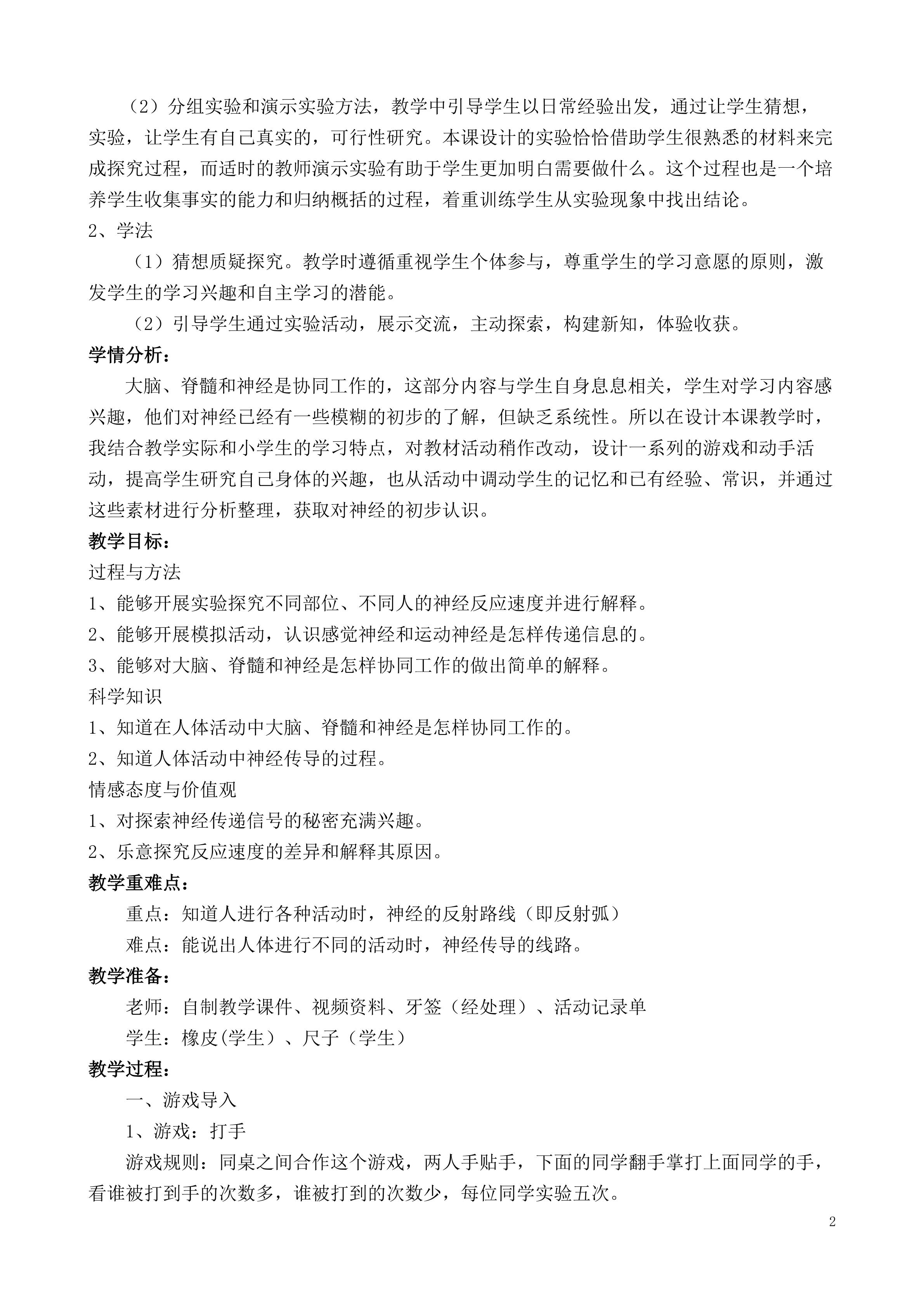 （2）分组实验和演示实验方法，教学中引导学生以日常经验出发，通过让学生猜想，实验，让学生有自己真实的，可行性研究。本课设计的实验恰恰借助学生很熟悉的材料来完成探究过程，而适时的教师演示实验有助于学生更加明白需要做什么。这个过程也是一个培养学生收集事实的能力和归纳概括的过程，着重训练学生从实验现象中找出结论。

2、学法

（1）猜想质疑探究。教学时遵循重视学生个体参与，尊重学生的学习意愿的原则，激发学生的学习兴趣和自主学习的潜能。

（2）引导学生通过实验活动，展示交流，主动探索，构建新知，体验收获。

学情分析：

大脑、脊髓和神经是协同工作的，这部分内容与学生自身息息相关，学生对学习内容感兴趣，他们对神经已经有一些模糊的初步的了解，但缺乏系统性。所以在设计本课教学时，我结合教学实际和小学生的学习特点，对教材活动稍作改动，设计一系列的游戏和动手活动，提高学生研究自己身体的兴趣，也从活动中调动学生的记忆和已有经验、常识，并通过这些素材进行分析整理，获取对神经的初步认识。

教学目标：

过程与方法

1、能够开展实验探究不同部位、不同人的神经反应速度并进行解释。

2、能够开展模拟活动，认识感觉神经和运动神经是怎样传递信息的。

3、能够对大脑、脊髓和神经是怎样协同工作的做出简单的解释。

科学知识

1、知道在人体活动中大脑、脊髓和神经是怎样协同工作的。

2、知道人体活动中神经传导的过程。

情感态度与价值观

1、对探索神经传递信号的秘密充满兴趣。

2、乐意探究反应速度的差异和解释其原因。

教学重难点：

重点：知道人进行各种活动时，神经的反射路线（即反射弧）

难点：能说出人体进行不同的活动时，神经传导的线路。

教学准备：

老师：自制教学课件、视频资料、牙签（经处理）、活动记录单

学生：橡皮(学生）、尺子（学生）

教学过程：

一、游戏导入

1、游戏：打手

游戏规则：同桌之间合作这个游戏，两人手贴手，下面的同学翻手掌打上面同学的手，看谁被打到手的次数多，谁被打到的次数少，每位同学实验五次。

2